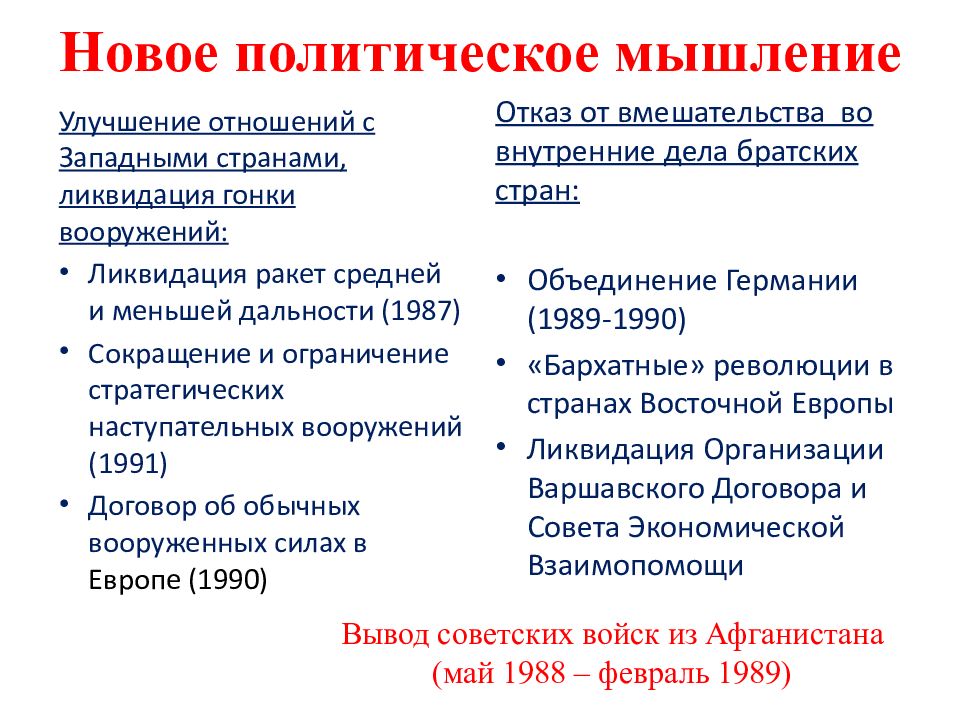 Новое политическое мышление

Улучшение отношений с Западными странами, ликвидация гонки вооружений:

• Ликвидация ракет средней и меньшей дальности (1987)
• Сокращение и ограничение стратегических наступательных вооружений (1991)
• Договор об обычных вооруженных силах в Европе (1990)

Отказ от вмешательства во внутренние дела братских стран:

• Объединение Германии (1989-1990)
• «Бархатные» революции в странах Восточной Европы
• Ликвидация Организации Варшавского Договора и Совета Экономической Взаимопомощи

Вывод советских войск из Афганистана (май 1988 – февраль 1989)